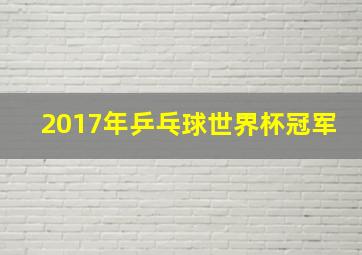 2017年乒乓球世界杯冠军